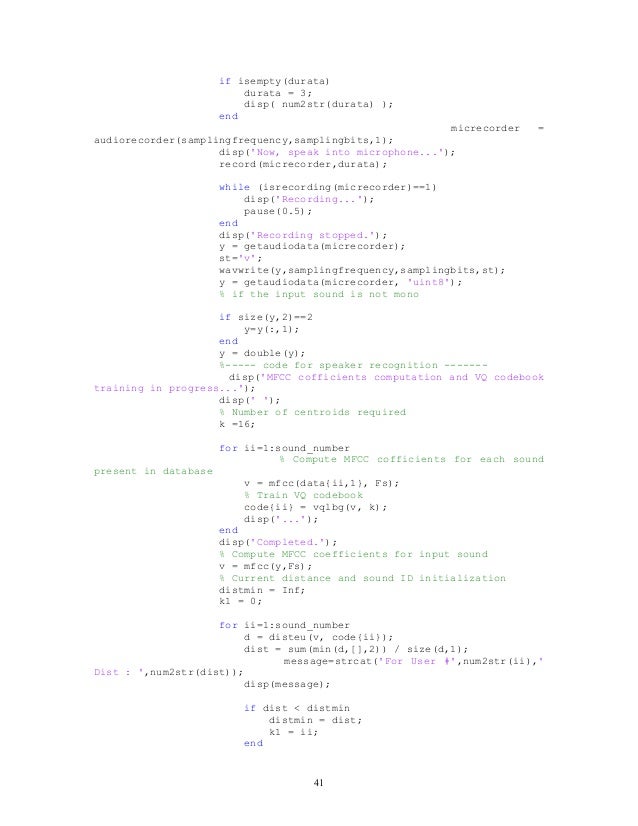 if isempty(durata)
    durata = 3;
    disp( num2str(durata) );
end
micrecorder = audiorecorder(samplingfrequency,samplingbits,1);
disp('Now, speak into microphone...');
record(micrecorder,durata);

while (isrecording(micrecorder)==1)
    disp('Recording...');
    pause(0.5);
end
disp('Recording stopped.');
y = getaudiodata(micrecorder);
st='v';
wavwrite(y,samplingfrequency,samplingbits,st);
y = getaudiodata(micrecorder, 'uint8');
% if the input sound is not mono

if size(y,2)==2
    y=y(:,1);
end
y = double(y);
%----- code for speaker recognition -------
disp('MFCC cofficients computation and VQ codebook training in progress...');
disp(' ');
% Number of centroids required
k =16;

for ii=1:sound_number
    % Compute MFCC cofficients for each sound present in database
    v = mfcc(data{ii,1}, Fs);
    % Train VQ codebook
    code{ii} = vqlbg(v, k);
    disp('...');
end
disp('Completed.');
% Compute MFCC coefficients for input sound
v = mfcc(y,Fs);
% Current distance and sound ID initialization
distmin = Inf;
k1 = 0;

for ii=1:sound_number
    d = disteu(v, code{ii});
    dist = sum(min(d,[],2)) / size(d,1);
    message=strcat('For User #',num2str(ii),' Dist : ',num2str(dist));
    disp(message);

    if dist < distmin
        distmin = dist;
        k1 = ii;
    end

41